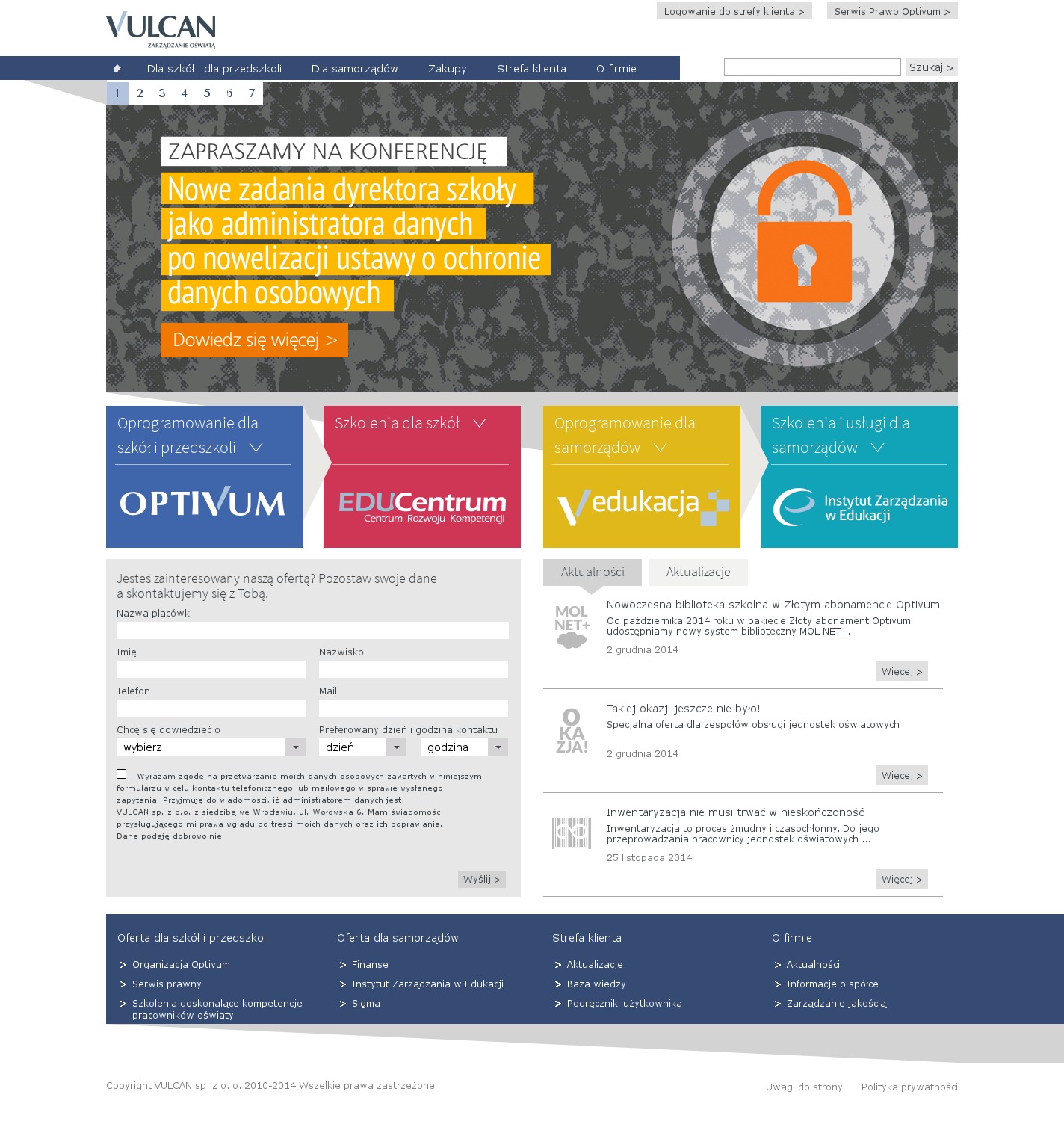 VULCAN
ZARZĄDZANIE OŚWIATĄ

Logowanie do strefy klienta >
Serwis Prawo Optivum >

Dla szkół i dla przedszkoli
Dla samorządów
Zakupy
Strefa klienta
O firmie

Szukaj >

1 2 3 4 5 6 7

ZAPRASZAMY NA KONFERENCJĘ
Nowe zadania dyrektora szkoły jako administratora danych po nowelizacji ustawy o ochronie danych osobowych

Dowiedz się więcej >

Oprogramowanie dla szkół i przedszkoli
OPTIVUM

Szkolenia dla szkół
EDUCentrum
Centrum Rozwoju Kompetencji

Oprogramowanie dla samorządów
Vedukacja

Szkolenia i usługi dla samorządów
Instytut Zarządzania w Edukacji

Jesteś zainteresowany naszą ofertą? Pozostaw swoje dane a skontaktujemy się z Tobą.
Nazwa placówki
Imię
Nazwisko
Telefon
Mail
Chcę się dowiedzieć o
wybierz
Preferowany dzień i godzina kontaktu
dzień
godzina

Wyrażam zgodę na przetwarzanie moich danych osobowych zawartych w niniejszym formularzu w celu kontaktu telefonicznego lub mailowego w sprawie wysłanego zapytania. Przyjmuję do wiadomości, iż administratorem danych jest VULCAN sp. z o.o. z siedzibą we Wrocławiu, ul. Wołowska 6. Mam świadomość przysługującego mi prawa wglądu do treści moich danych oraz ich poprawiania. Dane podaję dobrowolnie.

Wyślij >

Aktualności
Aktualizacje

MOL NET+
Nowoczesna biblioteka szkolna w Złotym abonamencie Optivum
Od października 2014 roku w pakiecie Złoty abonament Optivum udostępniamy nowy system biblioteczny MOL NET+.
2 grudnia 2014
Więcej >

O KA ZJA!
Takiej okazji jeszcze nie było!
Specjalna oferta dla zespołów obsługi jednostek oświatowych
2 grudnia 2014
Więcej >

Inwentaryzacja nie musi trwać w nieskończoność
Inwentaryzacja to proces żmudny i czasochłonny. Do jego przeprowadzania pracownicy jednostek oświatowych ...
25 listopada 2014
Więcej >

Oferta dla szkół i przedszkoli
> Organizacja Optivum
> Serwis prawny
> Szkolenia doskonalące kompetencje pracowników oświaty

Oferta dla samorządów
> Finanse
> Instytut Zarządzania w Edukacji
> Sigma

Strefa klienta
> Aktualizacje
> Baza wiedzy
> Podręczniki użytkownika

O firmie
> Aktualności
> Informacje o spółce
> Zarządzanie jakością

Copyright VULCAN sp. z o. o. 2010-2014 Wszelkie prawa zastrzeżone
Uwagi do strony
Polityka prywatności